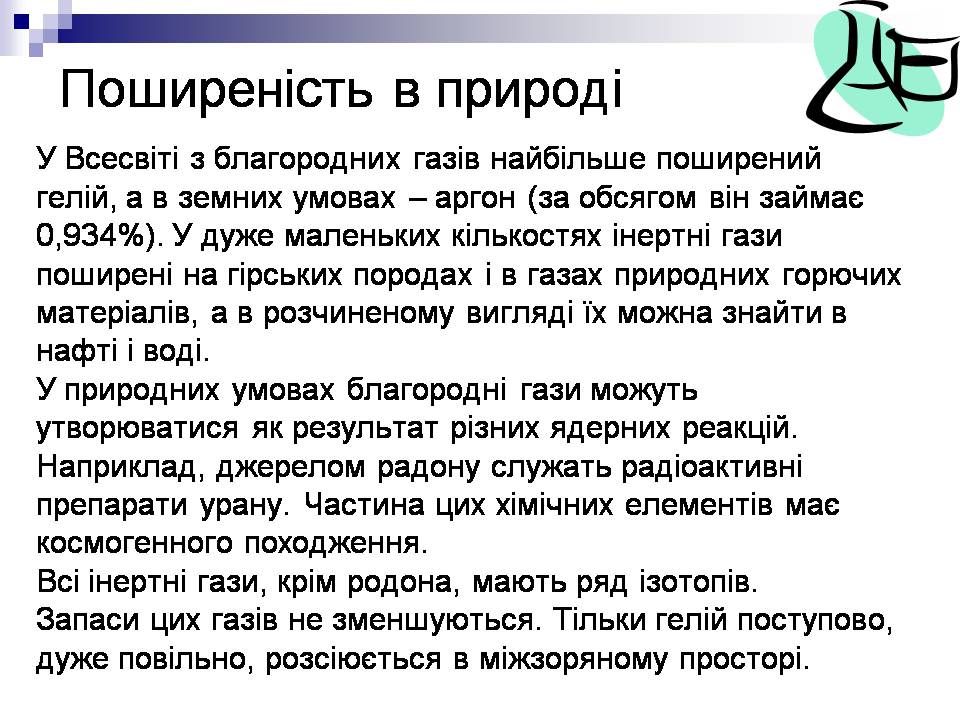 Поширеність в природі

У Всесвіті з благородних газів найбільше поширений гелій, а в земних умовах – аргон (за обсягом він займає 0,934%). У дуже маленьких кількостях інертні гази поширені на гірських породах і в газах природних горючих матеріалів, а в розчиненому вигляді їх можна знайти в нафті і воді.
У природних умовах благородні гази можуть утворюватися як результат різних ядерних реакцій. Наприклад, джерелом радону служать радіоактивні препарати урану. Частина цих хімічних елементів має космогенного походження.
Всі інертні гази, крім родона, мають ряд ізотопів.
Запаси цих газів не зменшуються. Тільки гелій поступово, дуже повільно, розсіюється в міжзоряному просторі.